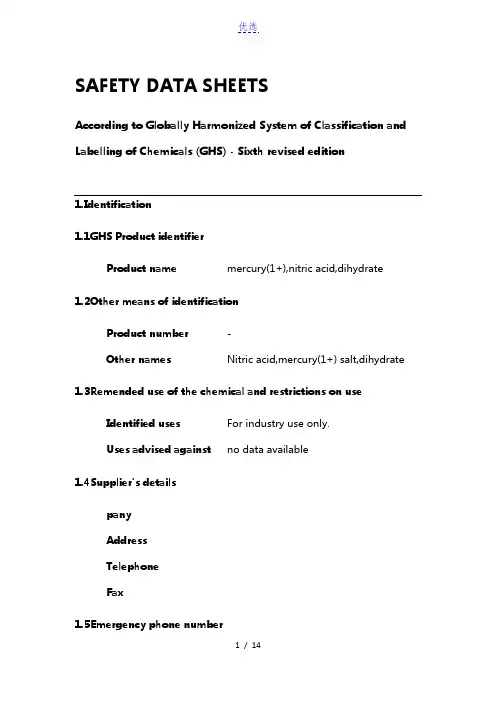 优选

SAFETY DATA SHEETS

According to Globally Harmonized System of Classification and Labelling of Chemicals (GHS) - Sixth revised edition

1.Identification

1.1GHS Product identifier

Product name mercury(1+),nitric acid,dihydrate

1.2Other means of identification

Product number -

Other names Nitric acid,mercury(1+) salt,dihydrate

1.3Remended use of the chemical and restrictions on use

Identified uses For industry use only.

Uses advised against no data available

1.4Supplier's details

pany

Address

Telephone

Fax

1.5Emergency phone number

1 / 14